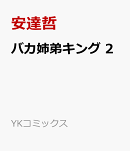 安達哲

バカ姉弟キング 2

YKコミックス